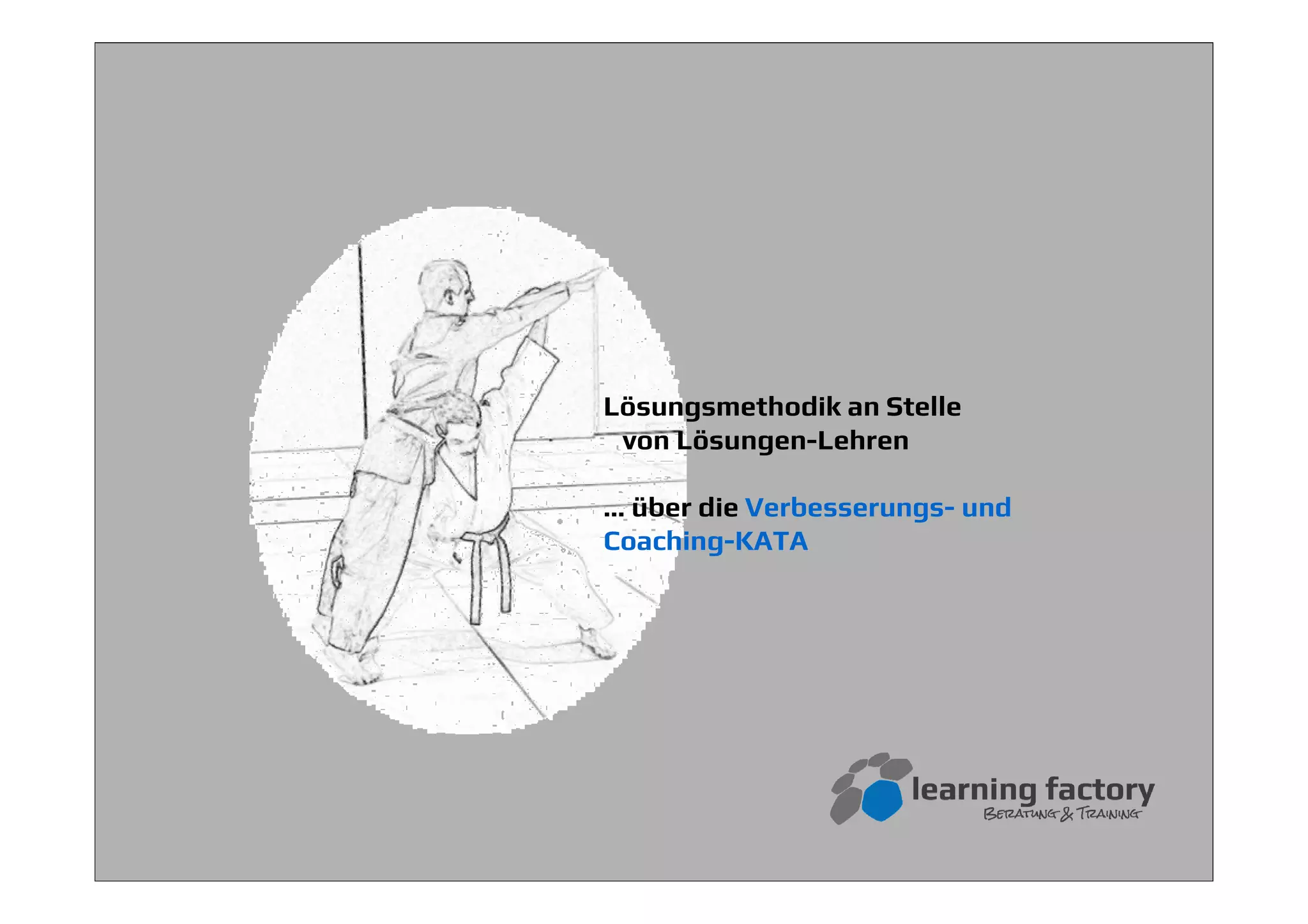 Lösungsmethodik an Stelle von Lösungen-Lehren

… über die Verbesserungs- und Coaching-KATA

learning factory
BERATUNG & TRAINING